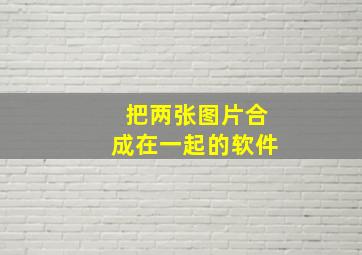 把两张图片合成在一起的软件